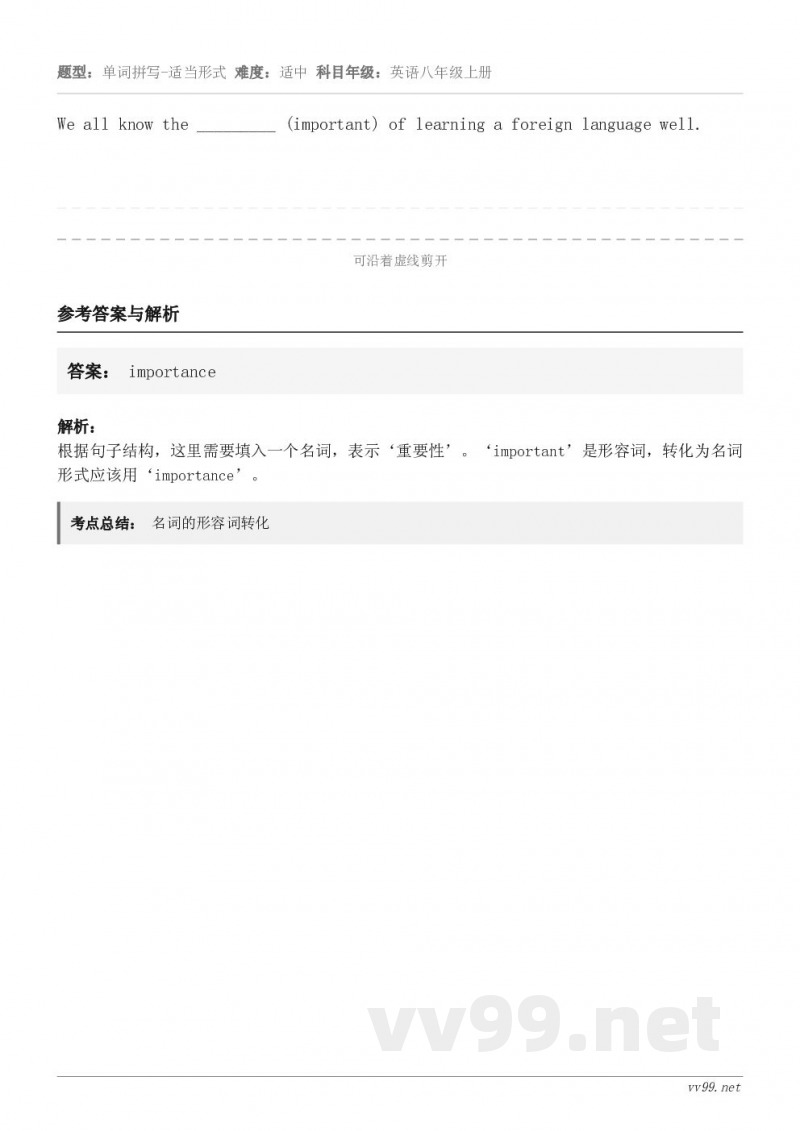 题型：单词拼写-适当形式 难度：适中 科目年级：英语八年级上册

We all know the _________ (important) of learning a foreign language well.

可沿着虚线剪开

参考答案与解析

答案： importance

解析：
根据句子结构，这里需要填入一个名词，表示‘重要性’。‘important’是形容词，转化为名词形式应该用‘importance’。

考点总结： 名词的形容词转化

vv99.net

vv99.net